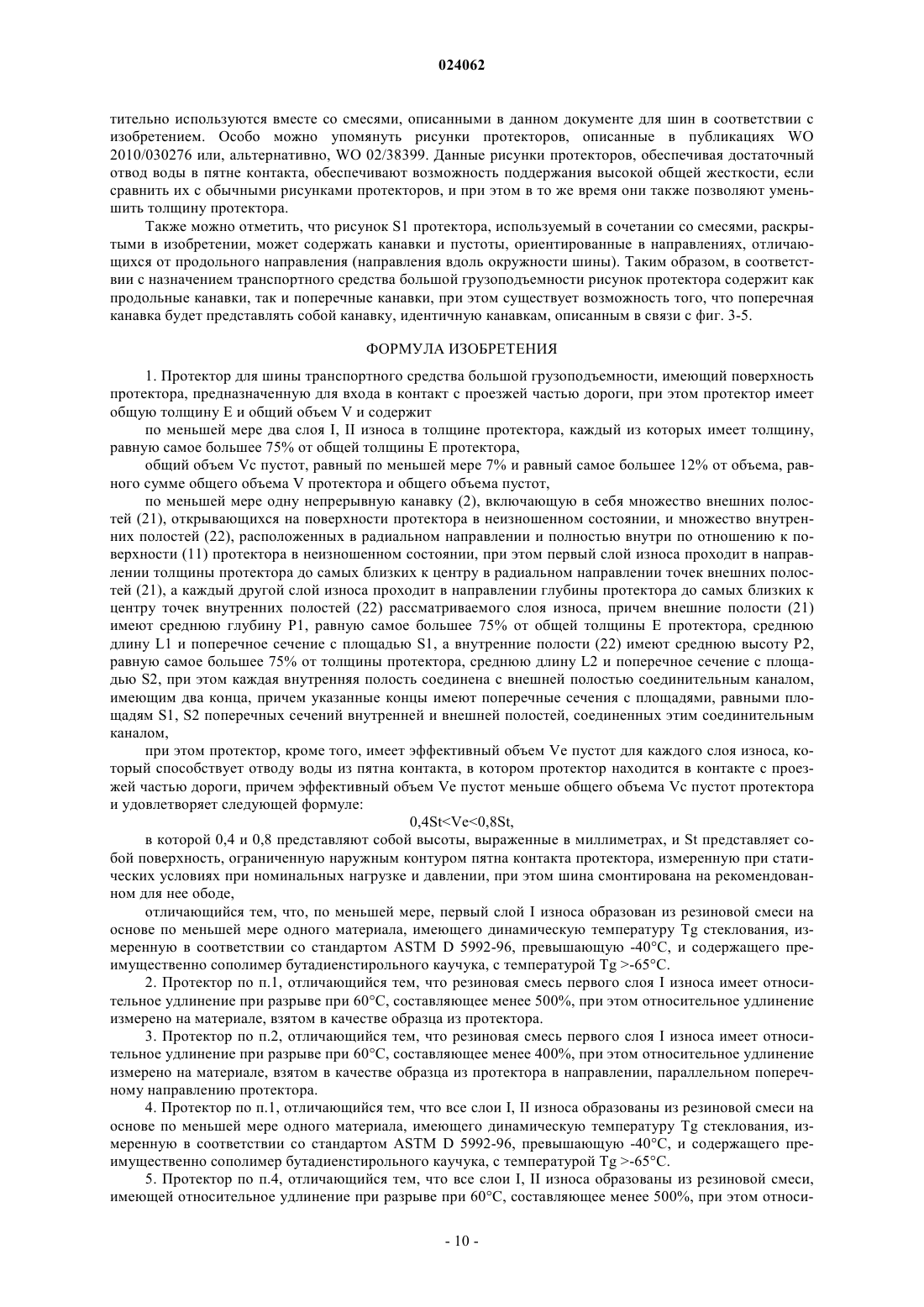 024062

тительно используются вместе со смесями, описанными в данном документе для шин в соответствии с изобретением. Особо можно упомянуть рисунки протекторов, описанные в публикациях WO 2010/030276 или, альтернативно, WO 02/38399. Данные рисунки протекторов, обеспечивая достаточный отвод воды в пятне контакта, обеспечивают возможность поддержания высокой общей жесткости, если сравнить их с обычными рисунками протекторов, и при этом в то же время они также позволяют уменьшить толщину протектора.

Также можно отметить, что рисунок S1 протектора, используемый в сочетании со смесями, раскрытыми в изобретении, может содержать канавки и пустоты, ориентированные в направлениях, отличающихся от продольного направления (направления вдоль окружности шины). Таким образом, в соответствии с назначением транспортного средства большой грузоподъемности рисунок протектора содержит как продольные канавки, так и поперечные канавки, при этом существует возможность того, что поперечная канавка будет представлять собой канавку, идентичную канавкам, описанным в связи с фиг. 3-5.

ФОРМУЛА ИЗОБРЕТЕНИЯ

1. Протектор для шины транспортного средства большой грузоподъемности, имеющий поверхность протектора, предназначенную для входа в контакт с проезжей частью дороги, при этом протектор имеет общую толщину E и общий объем V и содержит

по меньшей мере два слоя I, II износа в толщине протектора, каждый из которых имеет толщину, равную самое большее 75% от общей толщины E протектора,

общий объем Vc пустот, равный по меньшей мере 7% и равный самое большее 12% от объема, равного сумме общего объема V протектора и общего объема пустот,

по меньшей мере одну непрерывную канавку (2), включающую в себя множество внешних полостей (21), открывающихся на поверхности протектора в неизношенном состоянии, и множество внутренних полостей (22), расположенных в радиальном направлении и полностью внутри по отношению к поверхности (11) протектора в неизношенном состоянии, при этом первый слой износа проходит в направлении толщины протектора до самых близких к центру в радиальном направлении точек внешних полостей (21), а каждый другой слой износа проходит в направлении глубины протектора до самых близких к центру точек внутренних полостей (22) рассматриваемого слоя износа, причем внешние полости (21) имеют среднюю глубину P1, равную самое большее 75% от общей толщины E протектора, среднюю длину L1 и поперечное сечение с площадью S1, а внутренние полости (22) имеют среднюю высоту P2, равную самое большее 75% от толщины протектора, среднюю длину L2 и поперечное сечение с площадью S2, при этом каждая внутренняя полость соединена с внешней полостью соединительным каналом, имеющим два конца, причем указанные концы имеют поперечные сечения с площадями, равными площадям S1, S2 поперечных сечений внутренней и внешней полостей, соединенных этим соединительным каналом,

при этом протектор, кроме того, имеет эффективный объем Ve пустот для каждого слоя износа, который способствует отводу воды из пятна контакта, в котором протектор находится в контакте с проезжей частью дороги, причем эффективный объем Ve пустот меньше общего объема Vc пустот протектора и удовлетворяет следующей формуле:

0,4St<Ve<0,8St,

в которой 0,4 и 0,8 представляют собой высоты, выраженные в миллиметрах, и St представляет собой поверхность, ограниченную наружным контуром пятна контакта протектора, измеренную при статических условиях при номинальных нагрузке и давлении, при этом шина смонтирована на рекомендованном для нее ободе,

отличающийся тем, что, по меньшей мере, первый слой I износа образован из резиновой смеси на основе по меньшей мере одного материала, имеющего динамическую температуру Tg стеклования, измеренную в соответствии со стандартом ASTM D 5992-96, превышающую -40°C, и содержащего преимущественно сополимер бутадиенстирольного каучука, с температурой Tg >-65°C.

2. Протектор по п.1, отличающийся тем, что резиновая смесь первого слоя I износа имеет относительное удлинение при разрыве при 60°C, составляющее менее 500%, при этом относительное удлинение измерено на материале, взятом в качестве образца из протектора.

3. Протектор по п.2, отличающийся тем, что резиновая смесь первого слоя I износа имеет относительное удлинение при разрыве при 60°C, составляющее менее 400%, при этом относительное удлинение измерено на материале, взятом в качестве образца из протектора в направлении, параллельном поперечному направлению протектора.

4. Протектор по п.1, отличающийся тем, что все слои I, II износа образованы из резиновой смеси на основе по меньшей мере одного материала, имеющего динамическую температуру Tg стеклования, измеренную в соответствии со стандартом ASTM D 5992-96, превышающую -40°C, и содержащего преимущественно сополимер бутадиенстирольного каучука, с температурой Tg >-65°C.

5. Протектор по п.4, отличающийся тем, что все слои I, II износа образованы из резиновой смеси, имеющей относительное удлинение при разрыве при 60°C, составляющее менее 500%, при этом относи-

- 10 -